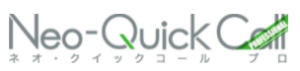 Neo-Quick Call
PROFESSIONAL
ネオ・クイックコール プロ